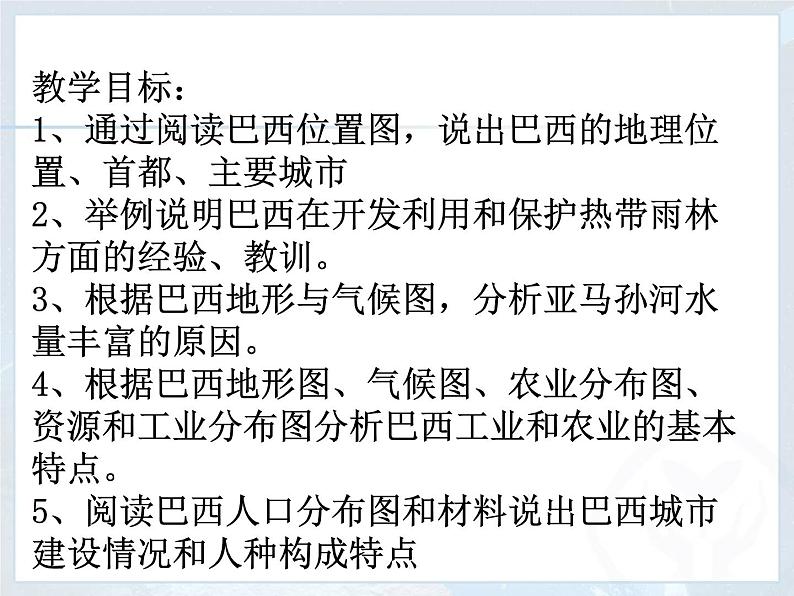 教学目标：
1、通过阅读巴西位置图，说出巴西的地理位置、首都、主要城市
2、举例说明巴西在开发利用和保护热带雨林方面的经验、教训。
3、根据巴西地形与气候图，分析亚马孙河水量丰富的原因。
4、根据巴西地形图、气候图、农业分布图、资源和工业分布图分析巴西工业和农业的基本特点。
5、阅读巴西人口分布图和材料说出巴西城市建设情况和人种构成特点